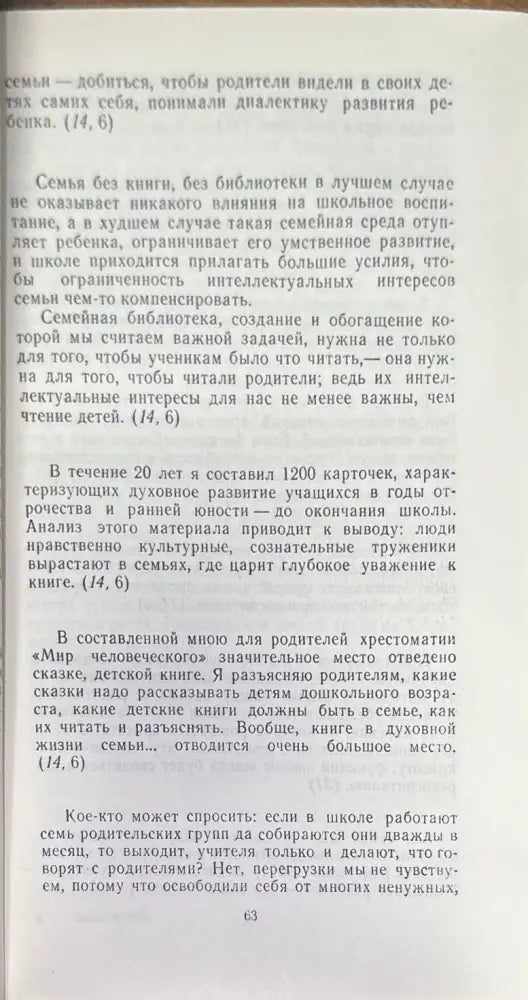 семьи — добиться, чтобы родители видели в своих детях самих себя, понимали диалектику развития ребенка. (14, 6)

Семья без книги, без библиотеки в лучшем случае не оказывает никакого влияния на школьное воспитание, а в худшем случае такая семейная среда отупляет ребенка, ограничивает его умственное развитие, и школе приходится прилагать большие усилия, чтобы ограниченность интеллектуальных интересов семьи чем-то компенсировать.

Семейная библиотека, создание и обогащение которой мы считаем важной задачей, нужна не только для того, чтобы ученикам было что читать,— она нужна для того, чтобы читали родители; ведь их интеллектуальные интересы для нас не менее важны, чем чтение детей. (14, 6)

В течение 20 лет я составил 1200 карточек, характеризующих духовное развитие учащихся в годы отрочества и ранней юности — до окончания школы. Анализ этого материала приводит к выводу: люди нравственно культурные, сознательные труженики вырастают в семьях, где царит глубокое уважение к книге. (14, 6)

В составленной мною для родителей хрестоматии «Мир человеческого» значительное место отведено сказке, детской книге. Я разъясняю родителям, какие сказки надо рассказывать детям дошкольного возраста, какие детские книги должны быть в семье, как их читать и разъяснять. Вообще, книге в духовной жизни семьи... отводится очень большое место. (14, 6)

Кое-кто может спросить: если в школе работают семь родительских групп да собираются они дважды в месяц, то выходит, учителя только и делают, что говорят с родителями? Нет, перегрузки мы не чувствуем, потому что освободили себя от многих ненужных,

63